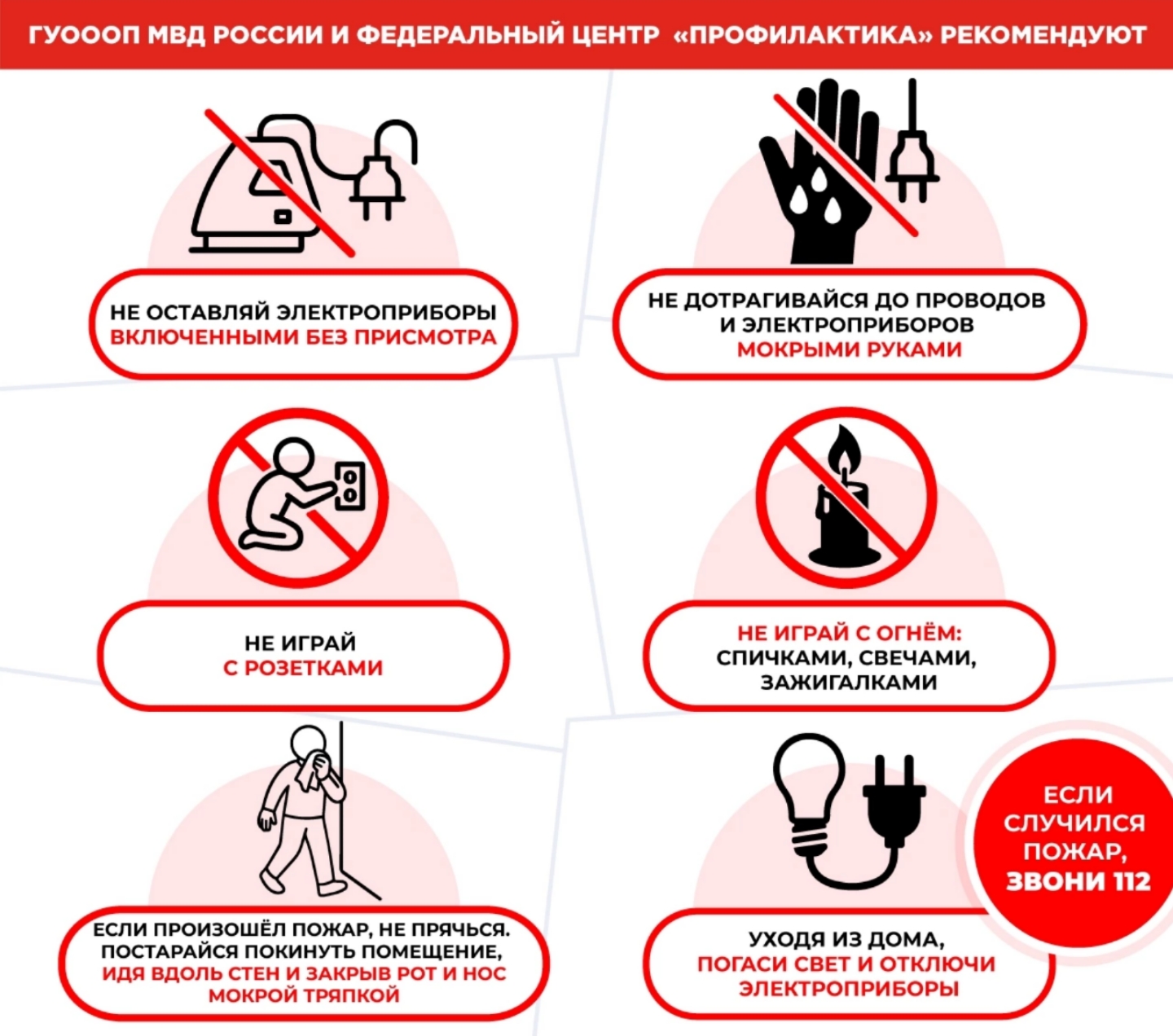 ГУОООП МВД РОССИИ И ФЕДЕРАЛЬНЫЙ ЦЕНТР «ПРОФИЛАКТИКА» РЕКОМЕНДУЮТ

НЕ ОСТАВЛЯЙ ЭЛЕКТРОПРИБОРЫ ВКЛЮЧЕННЫМИ БЕЗ ПРИСМОТРА

НЕ ДОТРАГИВАЙСЯ ДО ПРОВОДОВ И ЭЛЕКТРОПРИБОРОВ МОКРЫМИ РУКАМИ

НЕ ИГРАЙ С РОЗЕТКАМИ

НЕ ИГРАЙ С ОГНЁМ: СПИЧКАМИ, СВЕЧАМИ, ЗАЖИГАЛКАМИ

ЕСЛИ ПРОИЗОШЁЛ ПОЖАР, НЕ ПРЯЧЬСЯ. ПОСТАРАЙСЯ ПОКИНУТЬ ПОМЕЩЕНИЕ, ИДЯ ВДОЛЬ СТЕН И ЗАКРЫВ РОТ И НОС МОКРОЙ ТРЯПКОЙ

УХОДЯ ИЗ ДОМА, ПОГАСИ СВЕТ И ОТКЛЮЧИ ЭЛЕКТРОПРИБОРЫ

ЕСЛИ СЛУЧИЛСЯ ПОЖАР, ЗВОНИ 112